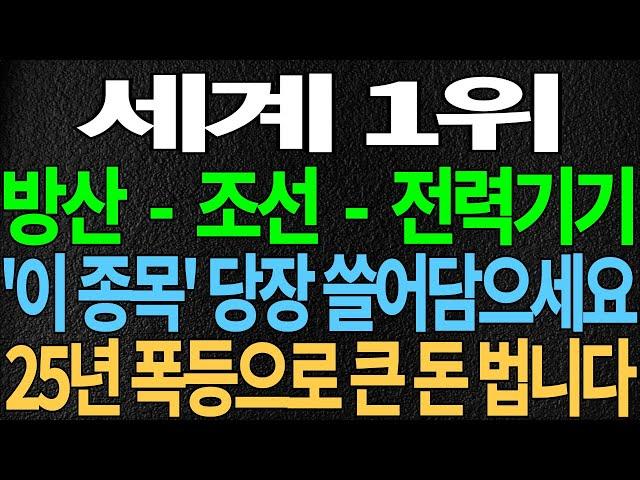 세계 1위
방산 - 조선 - 전력기기
'이 종목' 당장 쓸어담으세요
25년 폭등으로 큰 돈 법니다